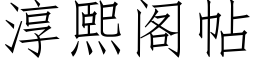 淳熙阁帖